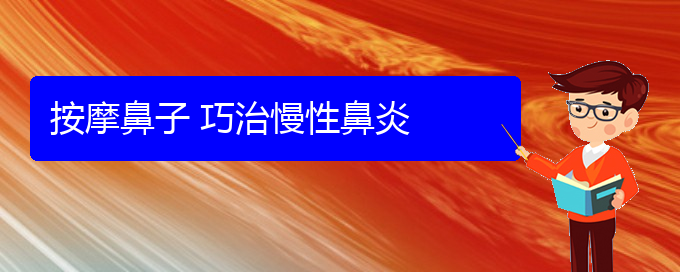 按摩鼻子 巧治慢性鼻炎